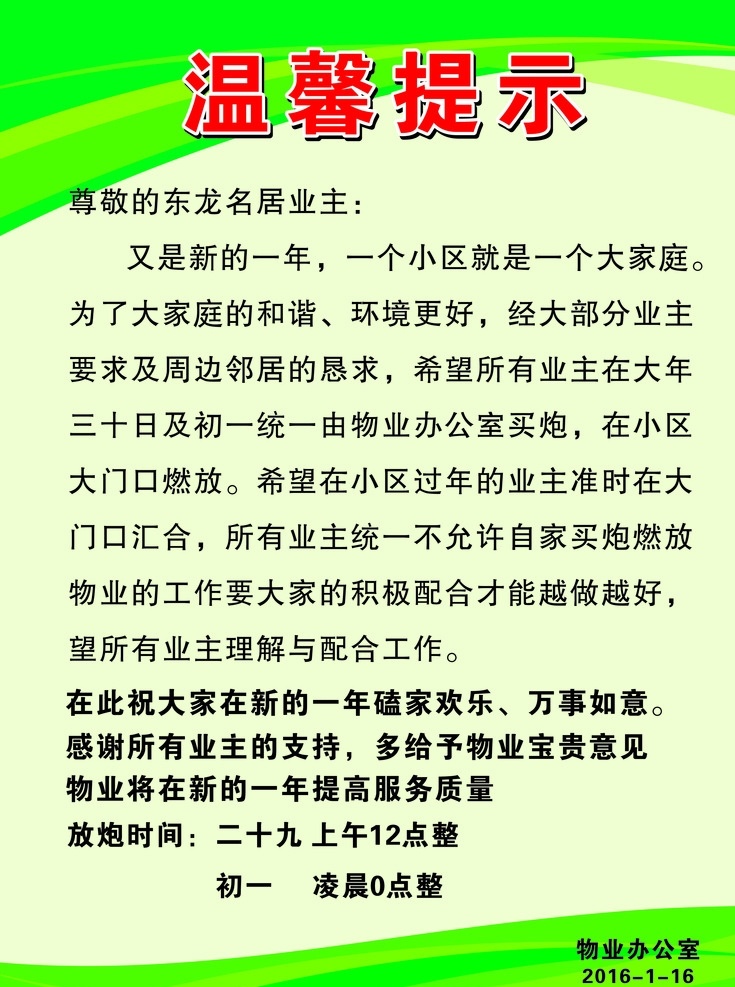 温馨提示

尊敬的东龙名居业主：

又是新的一年，一个小区就是一个大家庭。为了大家庭的和谐、环境更好，经大部分业主要求及周边邻居的恳求，希望所有业主在大年三十日及初一统一由物业办公室买炮，在小区大门口燃放。希望在小区过年的业主准时在大门口汇合，所有业主统一不允许自家买炮燃放物业的工作要大家的积极配合才能越做越好，望所有业主理解与配合工作。

在此祝大家在新的一年磕家欢乐、万事如意。
感谢所有业主的支持，多给予物业宝贵意见
物业将在新的一年提高服务质量
放炮时间：二十九 上午12点整
初一 凌晨0点整

物业办公室
2016-1-16